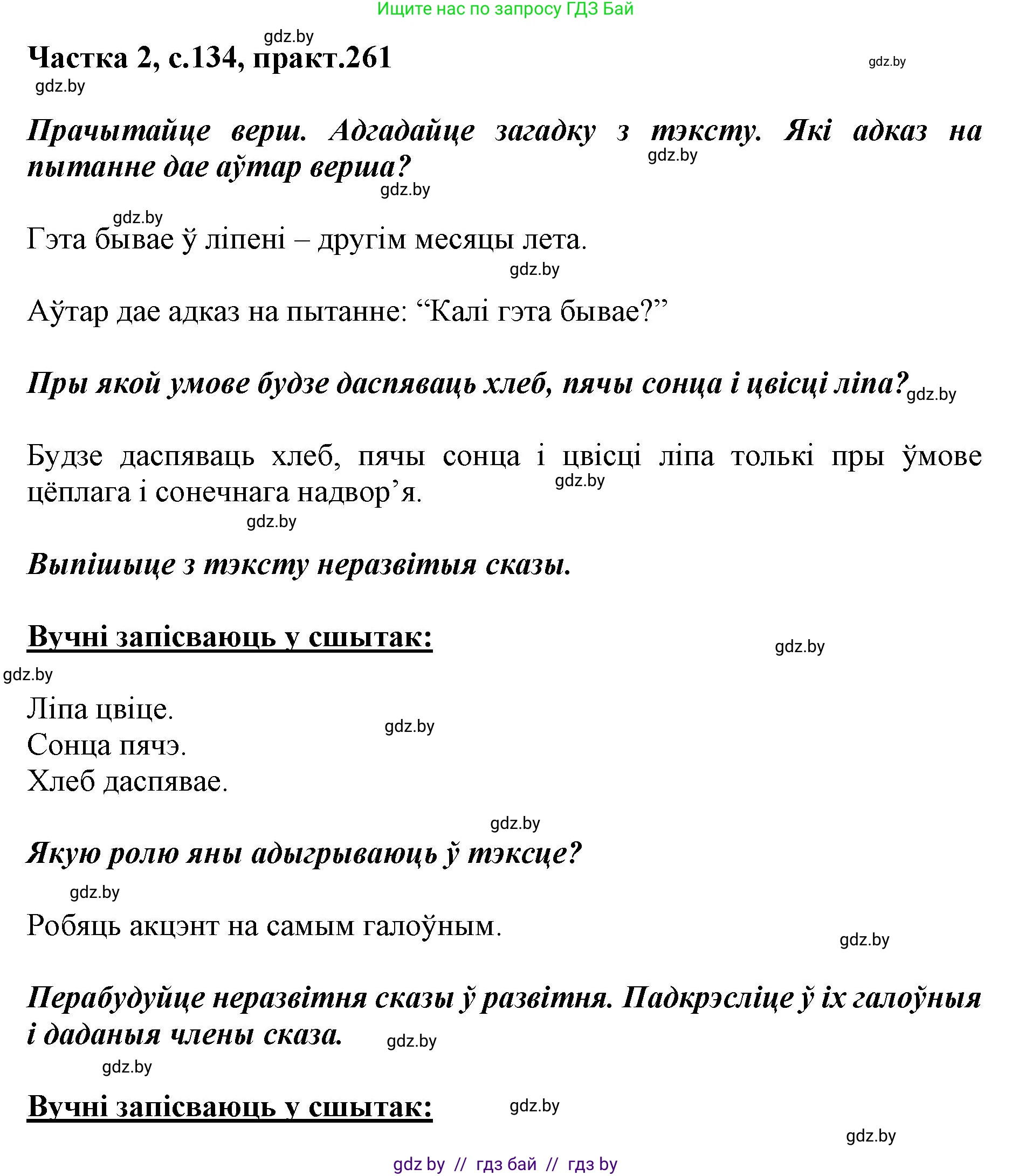 Ищите нас по запросу ГДЗ Бай

gdz.by

Частка 2, с.134, практ.261

gdz.by

gdz.by

Прачытайце верш. Адгадайце загадку з тэксту. Які адказ на пытанне дае аўтар верша?

gdz.by

gdz.by

gdz.by

Гэта бывае ў ліпені – другім месяцы лета.

gdz.by

Аўтар дае адказ на пытанне: “Калі гэта бывае?”

Пры якой умове будзе даспяваць хлеб, пячы сонца і цвісці ліпа?

gdz.by

Будзе даспяваць хлеб, пячы сонца і цвісці ліпа толькі пры ўмове цёплага і сонечнага надвор’я.

gdz.by

gdz.by

Выпішыце з тэксту неразвітыя сказы.

Вучні запісваюць у сшытак:

gdz.by

gdz.by

Ліпа цвіце.
Сонца пячэ.
Хлеб даспявае.

gdz.by

gdz.by

Якую ролю яны адыгрываюць ў тэксце?

gdz.by

Робяць акцэнт на самым галоўным.

gdz.by

Перабудуйце неразвітня сказы ў развітня. Падкрэсліце ў іх галоўныя і даданыя члены сказа.

gdz.by

gdz.by

Вучні запісваюць у сшытак:

gdz.by

gdz.by

gdz by // гдз бай // гдз by